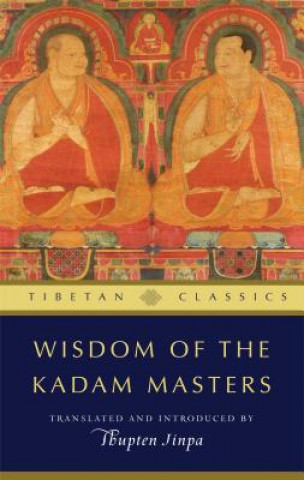 TIBETAN CLASSICS

WISDOM OF THE KADAM MASTERS

TRANSLATED AND INTRODUCED BY
Thupten Jinpa